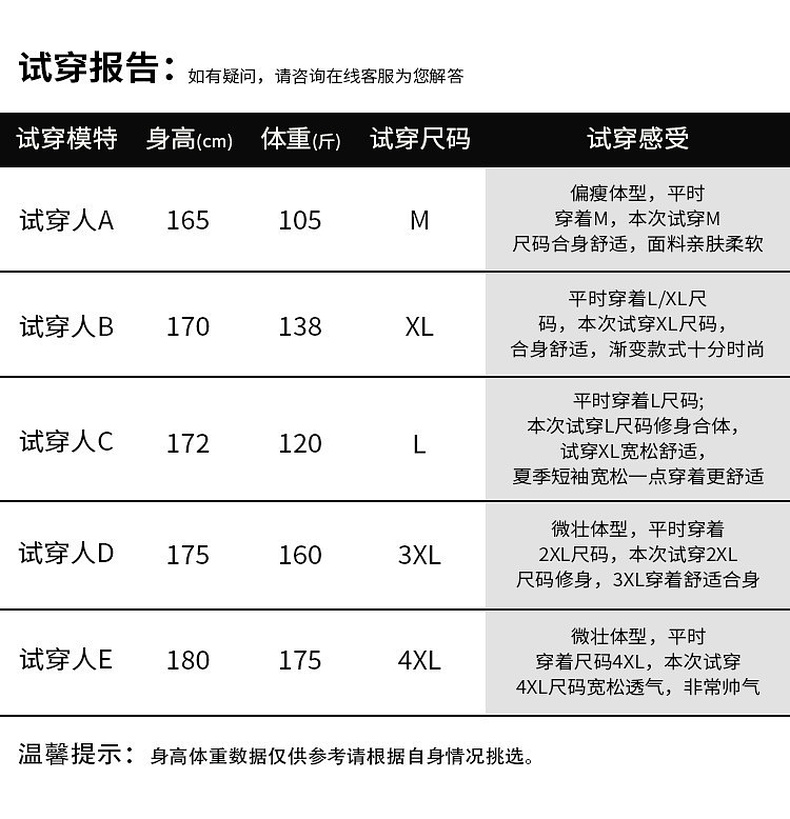 试穿报告：如有疑问，请咨询在线客服为您解答

| 试穿模特 | 身高(cm) | 体重(斤) | 试穿尺码 | 试穿感受 |
|---|---|---|---|---|
| 试穿人A | 165 | 105 | M | 偏瘦体型，平时穿着M，本次试穿M尺码合身舒适，面料亲肤柔软 |
| 试穿人B | 170 | 138 | XL | 平时穿着L/XL尺码，本次试穿XL尺码，合身舒适，渐变款式十分时尚 |
| 试穿人C | 172 | 120 | L | 平时穿着L尺码;本次试穿L尺码修身合体，试穿XL宽松舒适，夏季短袖宽松一点穿着更舒适 |
| 试穿人D | 175 | 160 | 3XL | 微壮体型，平时穿着2XL尺码，本次试穿2XL尺码修身，3XL穿着舒适合身 |
| 试穿人E | 180 | 175 | 4XL | 微壮体型，平时穿着尺码4XL，本次试穿4XL尺码宽松透气，非常帅气 |

温馨提示：身高体重数据仅供参考请根据自身情况挑选。